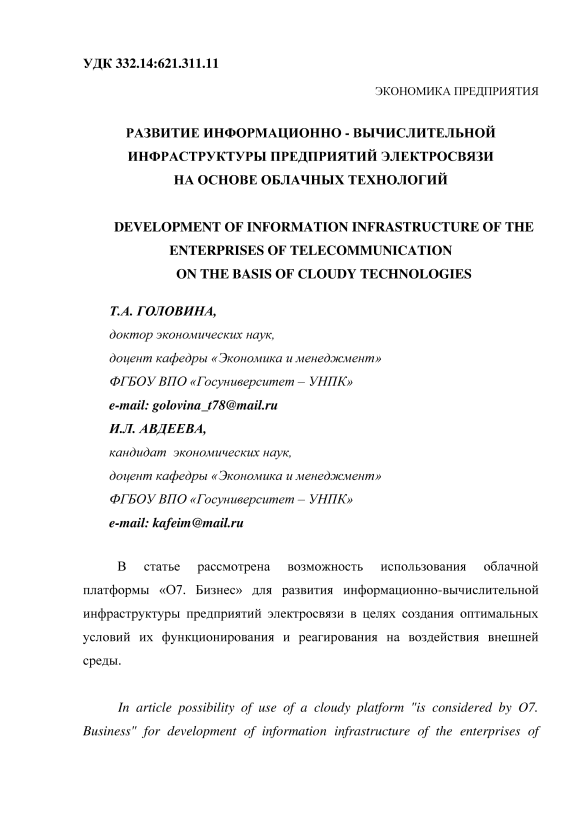 УДК 332.14:621.311.11

ЭКОНОМИКА ПРЕДПРИЯТИЯ

РАЗВИТИЕ ИНФОРМАЦИОННО - ВЫЧИСЛИТЕЛЬНОЙ ИНФРАСТРУКТУРЫ ПРЕДПРИЯТИЙ ЭЛЕКТРОСВЯЗИ НА ОСНОВЕ ОБЛАЧНЫХ ТЕХНОЛОГИЙ

DEVELOPMENT OF INFORMATION INFRASTRUCTURE OF THE ENTERPRISES OF TELECOMMUNICATION ON THE BASIS OF CLOUDY TECHNOLOGIES

Т.А. ГОЛОВИНА,
доктор экономических наук,
доцент кафедры «Экономика и менеджмент»
ФГБОУ ВПО «Госуниверситет – УНПК»
e-mail: golovina_t78@mail.ru
И.Л. АВДЕЕВА,
кандидат экономических наук,
доцент кафедры «Экономика и менеджмент»
ФГБОУ ВПО «Госуниверситет – УНПК»
e-mail: kafeim@mail.ru

В статье рассмотрена возможность использования облачной платформы «О7. Бизнес» для развития информационно-вычислительной инфраструктуры предприятий электросвязи в целях создания оптимальных условий их функционирования и реагирования на воздействия внешней среды.

In article possibility of use of a cloudy platform "is considered by O7. Business" for development of information infrastructure of the enterprises of